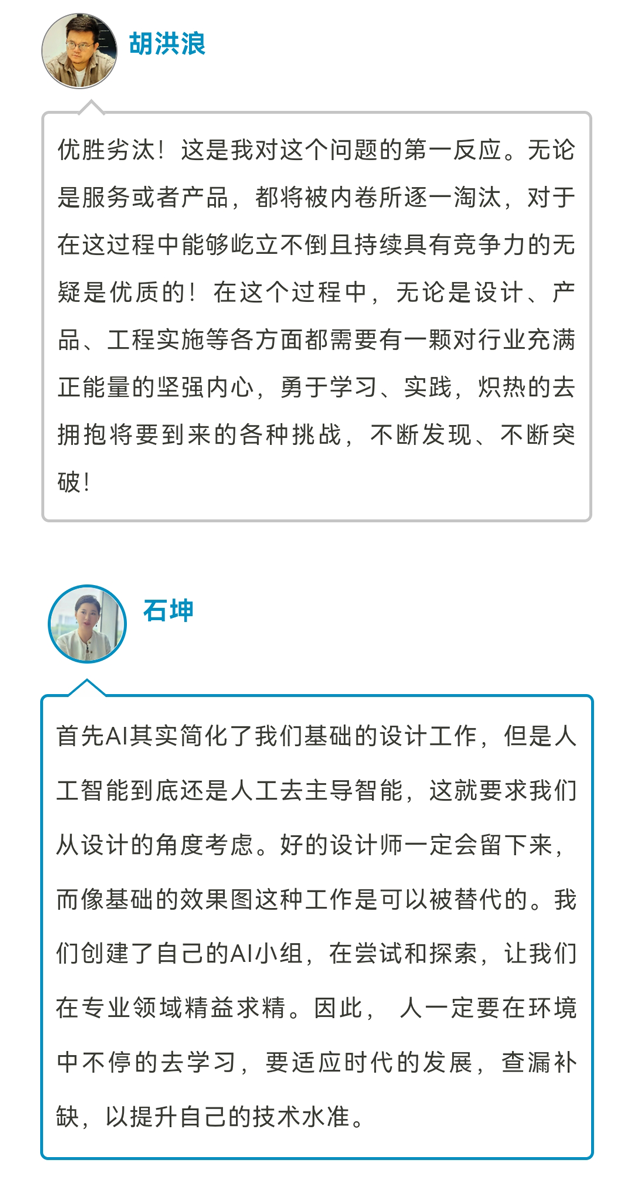 胡洪浪

优胜劣汰！这是我对这个问题的第一反应。无论是服务或者产品，都将被内卷所逐一淘汰，对于在这过程中能够屹立不倒且持续具有竞争力的无疑是优质的！在这个过程中，无论是设计、产品、工程实施等各方面都需要有一颗对行业充满正能量的坚强内心，勇于学习、实践，炽热的去拥抱将要到来的各种挑战，不断发现、不断突破！

石坤

首先AI其实简化了我们基础的设计工作，但是人工智能到底还是人工去主导智能，这就要求我们从设计的角度考虑。好的设计师一定会留下来，而像基础的效果图这种工作是可以被替代的。我们创建了自己的AI小组，在尝试和探索，让我们在专业领域精益求精。因此， 人一定要在环境中不停的去学习，要适应时代的发展，查漏补缺，以提升自己的技术水准。